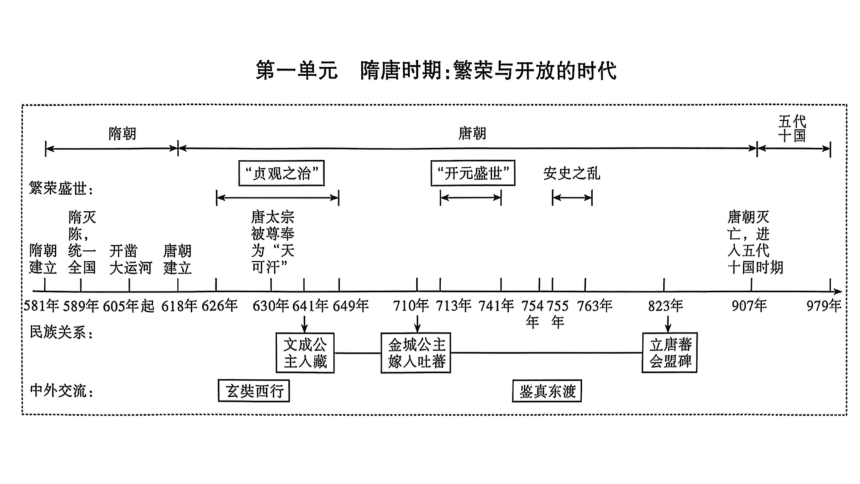 第一单元　隋唐时期：繁荣与开放的时代

隋朝

唐朝

五代十国

繁荣盛世：

“贞观之治”

“开元盛世”

安史之乱

隋朝建立

隋灭陈，统一全国

开凿大运河

唐朝建立

唐太宗被尊奉为“天可汗”

唐朝灭亡，进入五代十国时期

581年　589年　605年起　618年　626年　630年　641年　649年　710年　713年　741年　754年　755年　763年　823年　907年　979年

民族关系：

文成公主入藏

金城公主嫁入吐蕃

立唐蕃会盟碑

中外交流：

玄奘西行

鉴真东渡